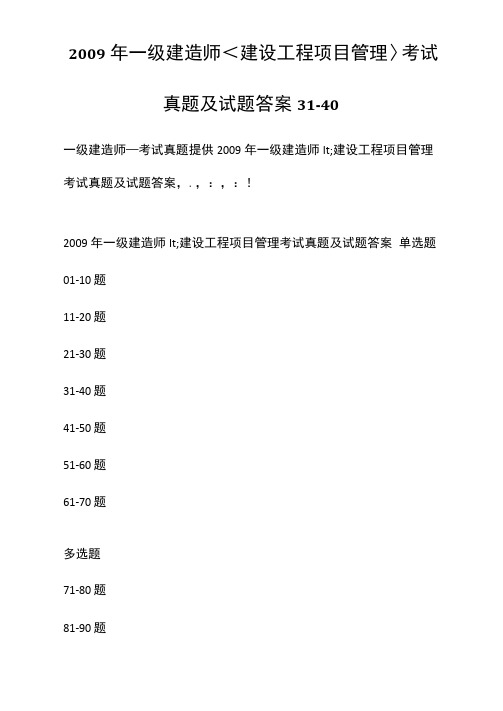 2009 年一级建造师＜建设工程项目管理〉考试真题及试题答案 31-40

一级建造师—考试真题提供 2009 年一级建造师 lt;建设工程项目管理考试真题及试题答案，．，：，：！

2009 年一级建造师 lt;建设工程项目管理考试真题及试题答案 单选题

01-10 题

11-20 题

21-30 题

31-40 题

41-50 题

51-60 题

61-70 题

多选题

71-80 题

81-90 题